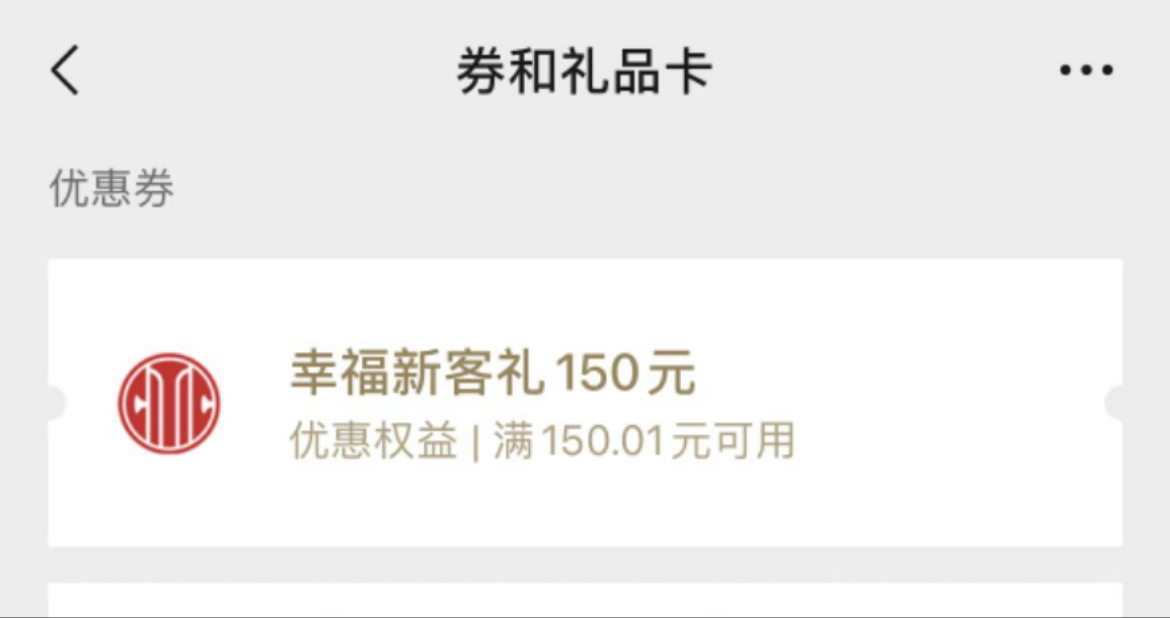 券和礼品卡

优惠券

幸福新客礼 150元
优惠权益 | 满150.01元可用